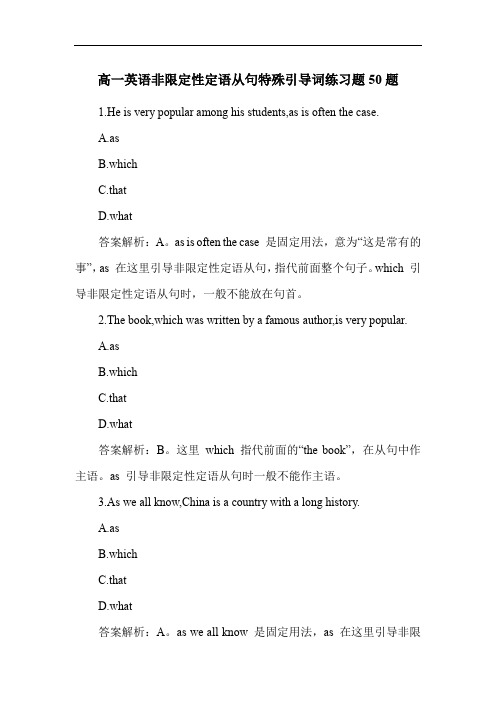 高一英语非限定性定语从句特殊引导词练习题 50 题

1.He is very popular among his students,as is often the case.

A.as

B.which

C.that

D.what

答案解析：A。as is often the case 是固定用法，意为“这是常有的事”，as 在这里引导非限定性定语从句，指代前面整个句子。which 引导非限定性定语从句时，一般不能放在句首。

2.The book,which was written by a famous author,is very popular.

A.as

B.which

C.that

D.what

答案解析：B。这里 which 指代前面的“the book”，在从句中作主语。as 引导非限定性定语从句时一般不能作主语。

3.As we all know,China is a country with a long history.

A.as

B.which

C.that

D.what

答案解析：A。as we all know 是固定用法，as 在这里引导非限